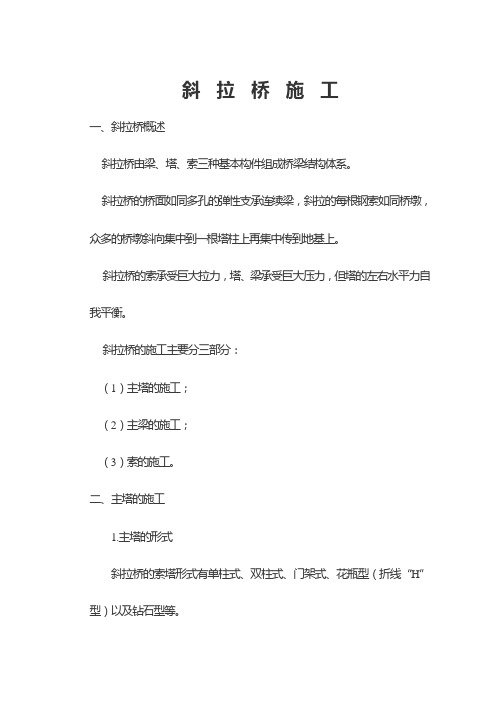 斜 拉 桥 施 工

一、斜拉桥概述

斜拉桥由梁、塔、索三种基本构件组成桥梁结构体系。

斜拉桥的桥面如同多孔的弹性支承连续梁，斜拉的每根钢索如同桥墩，众多的桥墩斜向集中到一根塔柱上再集中传到地基上。

斜拉桥的索承受巨大拉力，塔、梁承受巨大压力，但塔的左右水平力自我平衡。

斜拉桥的施工主要分三部分：

（1）主塔的施工；

（2）主梁的施工；

（3）索的施工。

二、主塔的施工

1.主塔的形式

斜拉桥的索塔形式有单柱式、双柱式、门架式、花瓶型（折线“H”型）以及钻石型等。